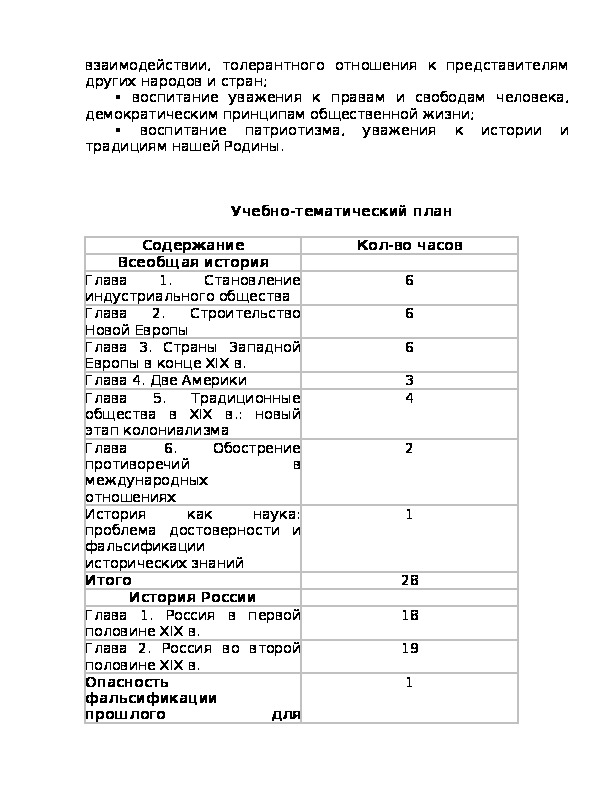 взаимодействии, толерантного отношения к представителям других народов и стран;

▪ воспитание уважения к правам и свободам человека, демократическим принципам общественной жизни;

▪ воспитание патриотизма, уважения к истории и традициям нашей Родины.

Учебно-тематический план

| Содержание | Кол-во часов |
|---|---|
| Всеобщая история | |
| Глава 1. Становление индустриального общества | 6 |
| Глава 2. Строительство Новой Европы | 6 |
| Глава 3. Страны Западной Европы в конце XIX в. | 6 |
| Глава 4. Две Америки | 3 |
| Глава 5. Традиционные общества в XIX в.: новый этап колониализма | 4 |
| Глава 6. Обострение противоречий в международных отношениях | 2 |
| История как наука: проблема достоверности и фальсификации исторических знаний | 1 |
| Итого | 28 |
| История России | |
| Глава 1. Россия в первой половине XIX в. | 18 |
| Глава 2. Россия во второй половине XIX в. | 19 |
| Опасность фальсификации прошлого для | 1 |